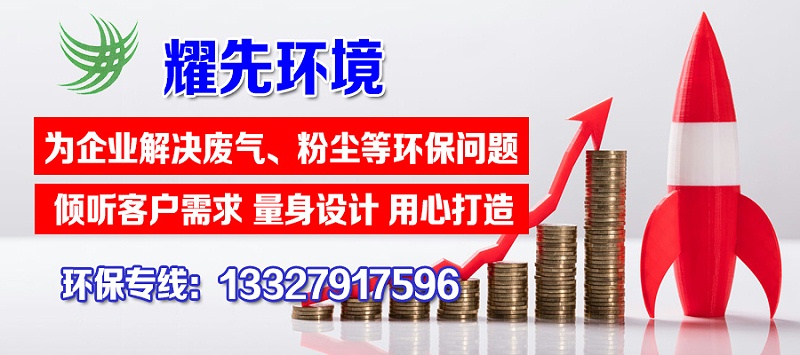 耀先环境

为企业解决废气、粉尘等环保问题

倾听客户需求 量身设计 用心打造

环保专线：13327917596